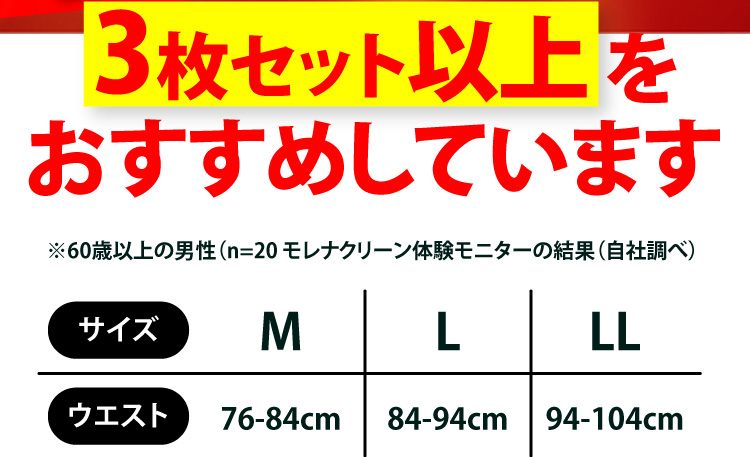 3枚セット以上を
おすすめしています

※60歳以上の男性（n=20 モレナクリーン体験モニターの結果（自社調べ）

| サイズ | M | L | LL |
|---|---|---|---|
| ウエスト | 76-84cm | 84-94cm | 94-104cm |